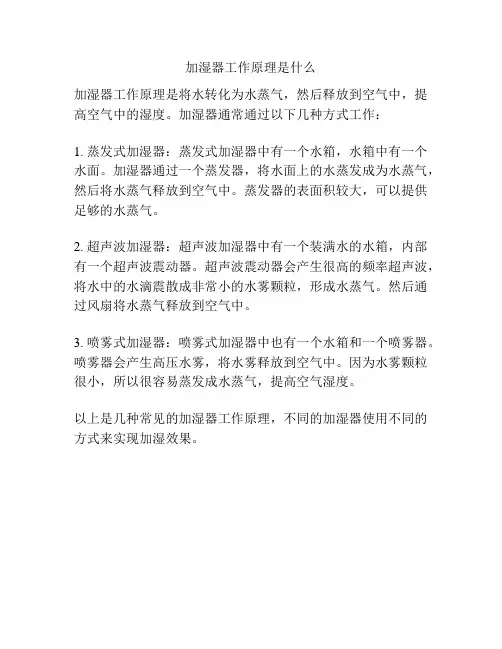 加湿器工作原理是什么

加湿器工作原理是将水转化为水蒸气，然后释放到空气中，提高空气中的湿度。加湿器通常通过以下几种方式工作：

1. 蒸发式加湿器：蒸发式加湿器中有一个水箱，水箱中有一个水面。加湿器通过一个蒸发器，将水面上的水蒸发成为水蒸气，然后将水蒸气释放到空气中。蒸发器的表面积较大，可以提供足够的水蒸气。

2. 超声波加湿器：超声波加湿器中有一个装满水的水箱，内部有一个超声波震动器。超声波震动器会产生很高的频率超声波，将水中的水滴震散成非常小的水雾颗粒，形成水蒸气。然后通过风扇将水蒸气释放到空气中。

3. 喷雾式加湿器：喷雾式加湿器中也有一个水箱和一个喷雾器。喷雾器会产生高压水雾，将水雾释放到空气中。因为水雾颗粒很小，所以很容易蒸发成水蒸气，提高空气湿度。

以上是几种常见的加湿器工作原理，不同的加湿器使用不同的方式来实现加湿效果。